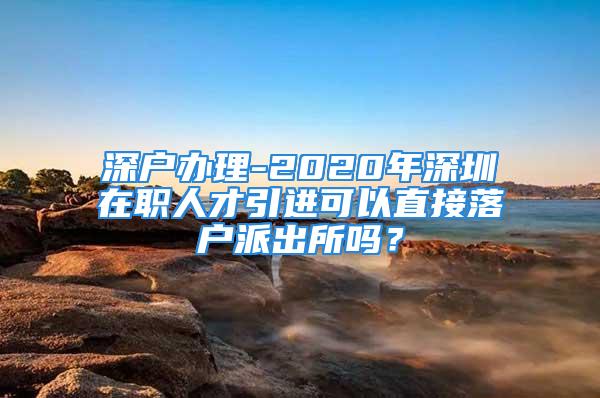 深户办理-2020年深圳在职人才引进可以直接落户派出所吗？